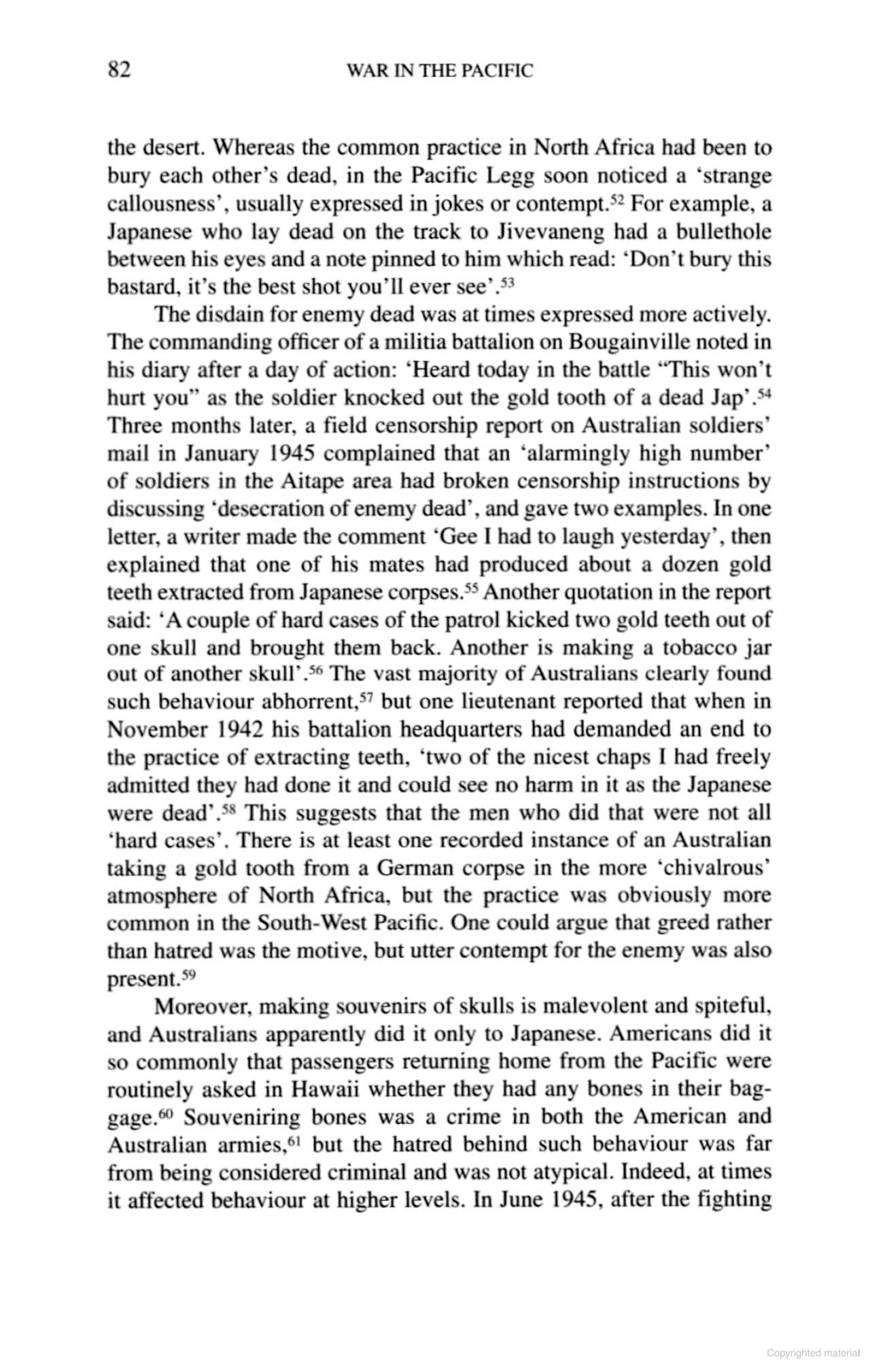 82 WAR IN THE PACIFIC

the desert. Whereas the common practice in North Africa had been to bury each other's dead, in the Pacific Legg soon noticed a 'strange callousness', usually expressed in jokes or contempt.$^{52}$ For example, a Japanese who lay dead on the track to Jivevaneng had a bullethole between his eyes and a note pinned to him which read: 'Don't bury this bastard, it's the best shot you'll ever see'.$^{53}$

The disdain for enemy dead was at times expressed more actively. The commanding officer of a militia battalion on Bougainville noted in his diary after a day of action: 'Heard today in the battle "This won't hurt you" as the soldier knocked out the gold tooth of a dead Jap'.$^{54}$ Three months later, a field censorship report on Australian soldiers' mail in January 1945 complained that an 'alarmingly high number' of soldiers in the Aitape area had broken censorship instructions by discussing 'desecration of enemy dead', and gave two examples. In one letter, a writer made the comment 'Gee I had to laugh yesterday', then explained that one of his mates had produced about a dozen gold teeth extracted from Japanese corpses.$^{55}$ Another quotation in the report said: 'A couple of hard cases of the patrol kicked two gold teeth out of one skull and brought them back. Another is making a tobacco jar out of another skull'.$^{56}$ The vast majority of Australians clearly found such behaviour abhorrent,$^{57}$ but one lieutenant reported that when in November 1942 his battalion headquarters had demanded an end to the practice of extracting teeth, 'two of the nicest chaps I had freely admitted they had done it and could see no harm in it as the Japanese were dead'.$^{58}$ This suggests that the men who did that were not all 'hard cases'. There is at least one recorded instance of an Australian taking a gold tooth from a German corpse in the more 'chivalrous' atmosphere of North Africa, but the practice was obviously more common in the South-West Pacific. One could argue that greed rather than hatred was the motive, but utter contempt for the enemy was also present.$^{59}$

Moreover, making souvenirs of skulls is malevolent and spiteful, and Australians apparently did it only to Japanese. Americans did it so commonly that passengers returning home from the Pacific were routinely asked in Hawaii whether they had any bones in their baggage.$^{60}$ Souveniring bones was a crime in both the American and Australian armies,$^{61}$ but the hatred behind such behaviour was far from being considered criminal and was not atypical. Indeed, at times it affected behaviour at higher levels. In June 1945, after the fighting

Copyrighted material